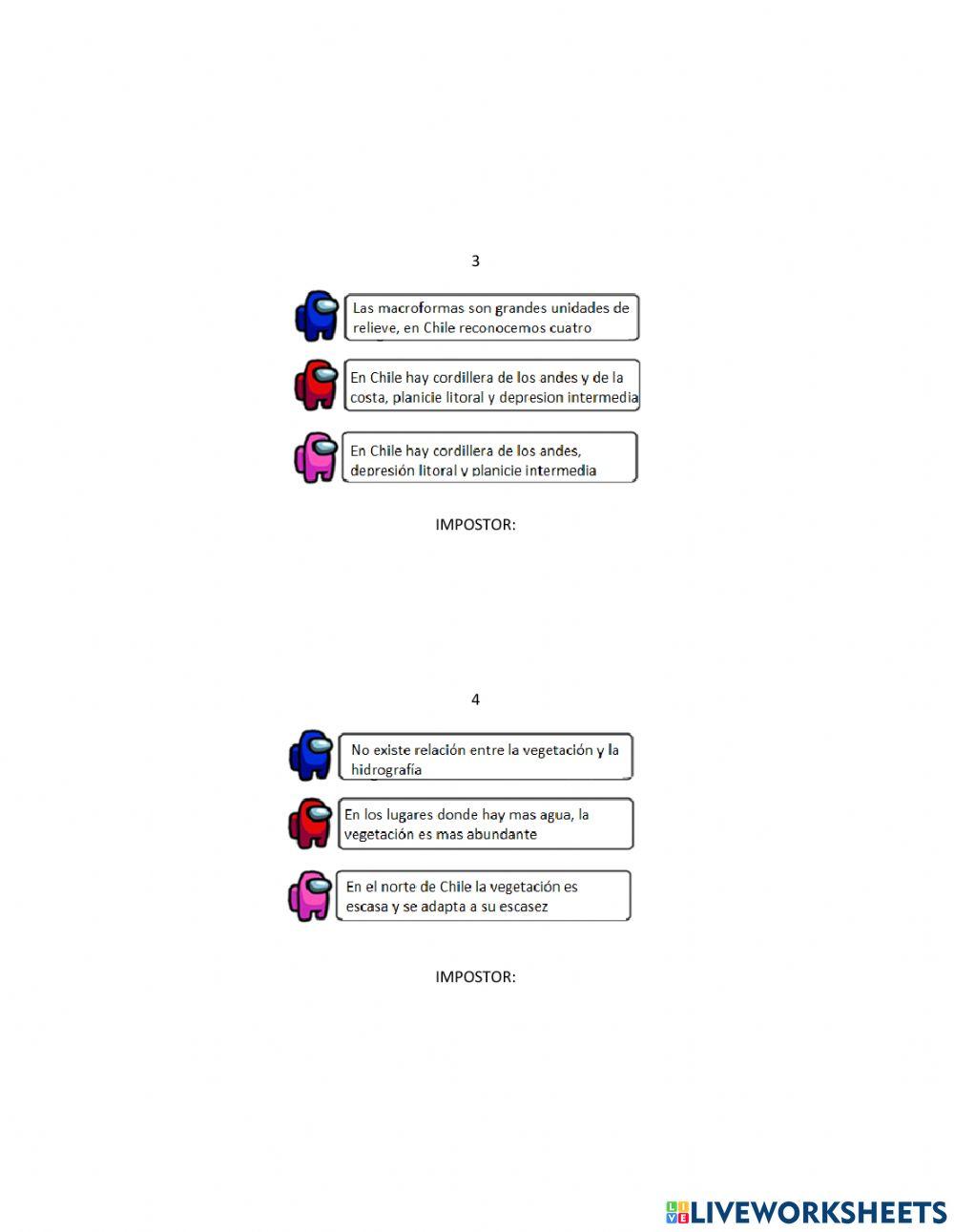 3

Las macroformas son grandes unidades de relieve, en Chile reconocemos cuatro

En Chile hay cordillera de los andes y de la costa, planicie litoral y depresion intermedia

En Chile hay cordillera de los andes, depresión litoral y planicie intermedia

IMPOSTOR:

4

No existe relación entre la vegetación y la hidrografía

En los lugares donde hay mas agua, la vegetación es mas abundante

En el norte de Chile la vegetación es escasa y se adapta a su escasez

IMPOSTOR:

LIVEWORKSHEETS